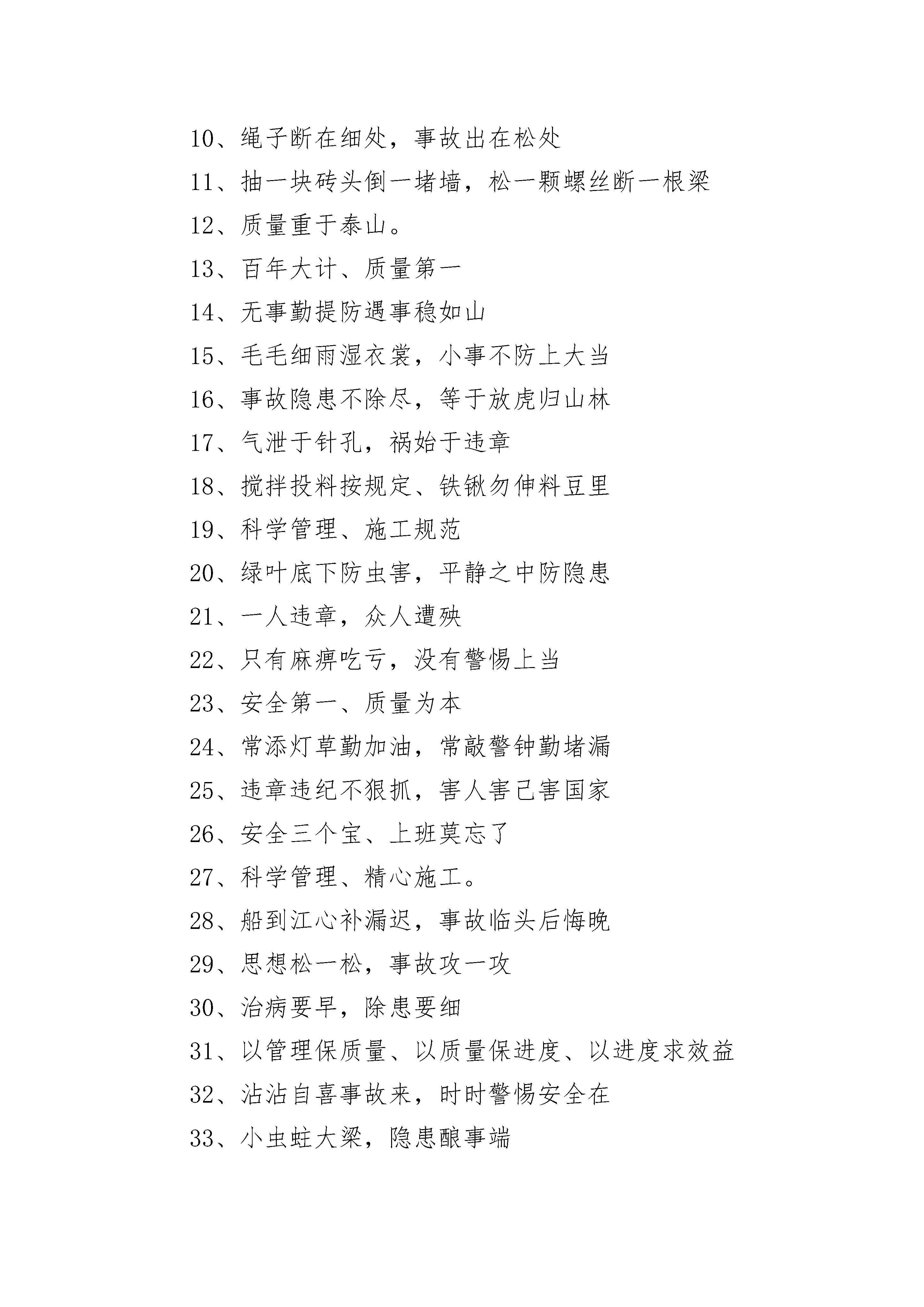 10、绳子断在细处，事故出在松处

11、抽一块砖头倒一堵墙，松一颗螺丝断一根梁

12、质量重于泰山。

13、百年大计、质量第一

14、无事勤提防遇事稳如山

15、毛毛细雨湿衣裳，小事不防上大当

16、事故隐患不除尽，等于放虎归山林

17、气泄于针孔，祸始于违章

18、搅拌投料按规定、铁锹勿伸料豆里

19、科学管理、施工规范

20、绿叶底下防虫害，平静之中防隐患

21、一人违章，众人遭殃

22、只有麻痹吃亏，没有警惕上当

23、安全第一、质量为本

24、常添灯草勤加油，常敲警钟勤堵漏

25、违章违纪不狠抓，害人害己害国家

26、安全三个宝、上班莫忘了

27、科学管理、精心施工。

28、船到江心补漏迟，事故临头后悔晚

29、思想松一松，事故攻一攻

30、治病要早，除患要细

31、以管理保质量、以质量保进度、以进度求效益

32、沾沾自喜事故来，时时警惕安全在

33、小虫蛀大梁，隐患酿事端